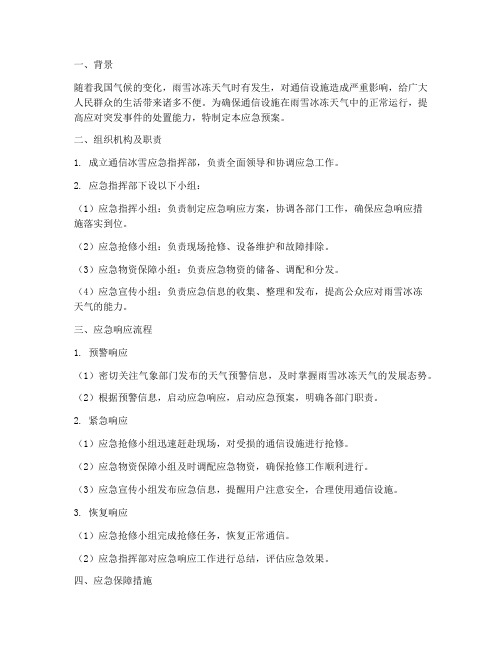 一、背景

随着我国气候的变化，雨雪冰冻天气时有发生，对通信设施造成严重影响，给广大人民群众的生活带来诸多不便。为确保通信设施在雨雪冰冻天气中的正常运行，提高应对突发事件的处置能力，特制定本应急预案。

二、组织机构及职责

1. 成立通信冰雪应急指挥部，负责全面领导和协调应急工作。

2. 应急指挥部下设以下小组：

（1）应急指挥小组：负责制定应急响应方案，协调各部门工作，确保应急响应措施落实到位。

（2）应急抢修小组：负责现场抢修、设备维护和故障排除。

（3）应急物资保障小组：负责应急物资的储备、调配和分发。

（4）应急宣传小组：负责应急信息的收集、整理和发布，提高公众应对雨雪冰冻天气的能力。

三、应急响应流程

1. 预警响应

（1）密切关注气象部门发布的天气预警信息，及时掌握雨雪冰冻天气的发展态势。

（2）根据预警信息，启动应急响应，启动应急预案，明确各部门职责。

2. 紧急响应

（1）应急抢修小组迅速赶赴现场，对受损的通信设施进行抢修。

（2）应急物资保障小组及时调配应急物资，确保抢修工作顺利进行。

（3）应急宣传小组发布应急信息，提醒用户注意安全，合理使用通信设施。

3. 恢复响应

（1）应急抢修小组完成抢修任务，恢复正常通信。

（2）应急指挥部对应急响应工作进行总结，评估应急效果。

四、应急保障措施